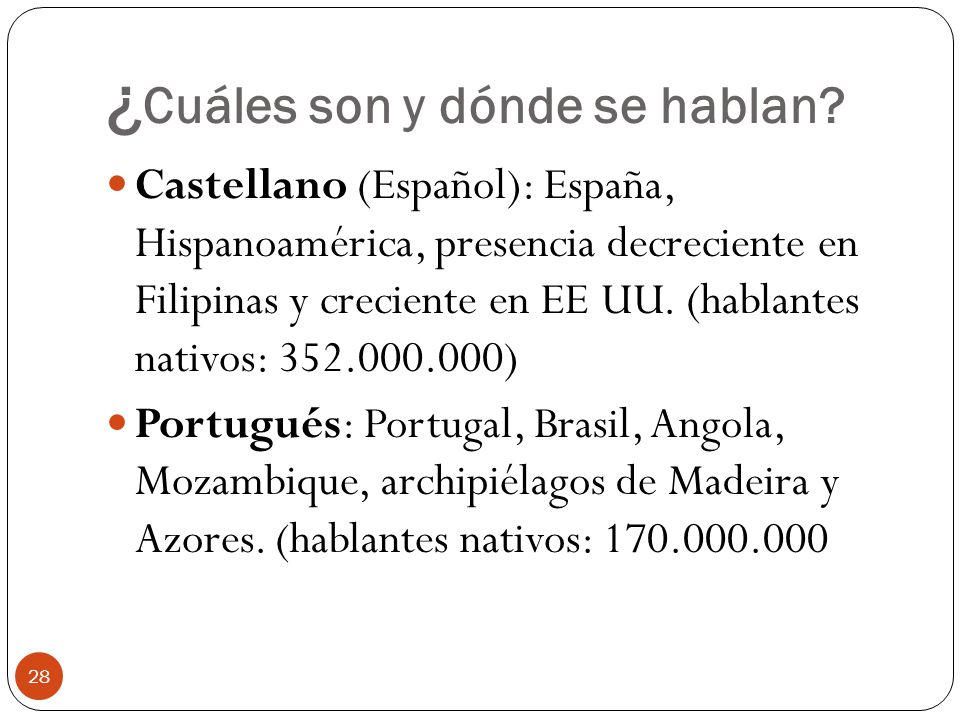 ¿Cuáles son y dónde se hablan?

Castellano (Español): España, Hispanoamérica, presencia decreciente en Filipinas y creciente en EE UU. (hablantes nativos: 352.000.000)

Portugués: Portugal, Brasil, Angola, Mozambique, archipiélagos de Madeira y Azores. (hablantes nativos: 170.000.000

28